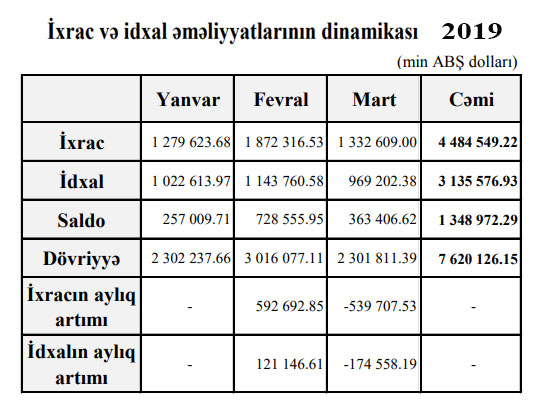 İxrac və idxal əməliyyatlarının dinamikası 2019

(min ABŞ dolları)

| | Yanvar | Fevral | Mart | Cəmi |
|---|---|---|---|---|
| İxrac | 1 279 623.68 | 1 872 316.53 | 1 332 609.00 | 4 484 549.22 |
| İdxal | 1 022 613.97 | 1 143 760.58 | 969 202.38 | 3 135 576.93 |
| Saldo | 257 009.71 | 728 555.95 | 363 406.62 | 1 348 972.29 |
| Dövriyyə | 2 302 237.66 | 3 016 077.11 | 2 301 811.39 | 7 620 126.15 |
| İxracın aylıq artımı | - | 592 692.85 | -539 707.53 | - |
| İdxalın aylıq artımı | - | 121 146.61 | -174 558.19 | - |